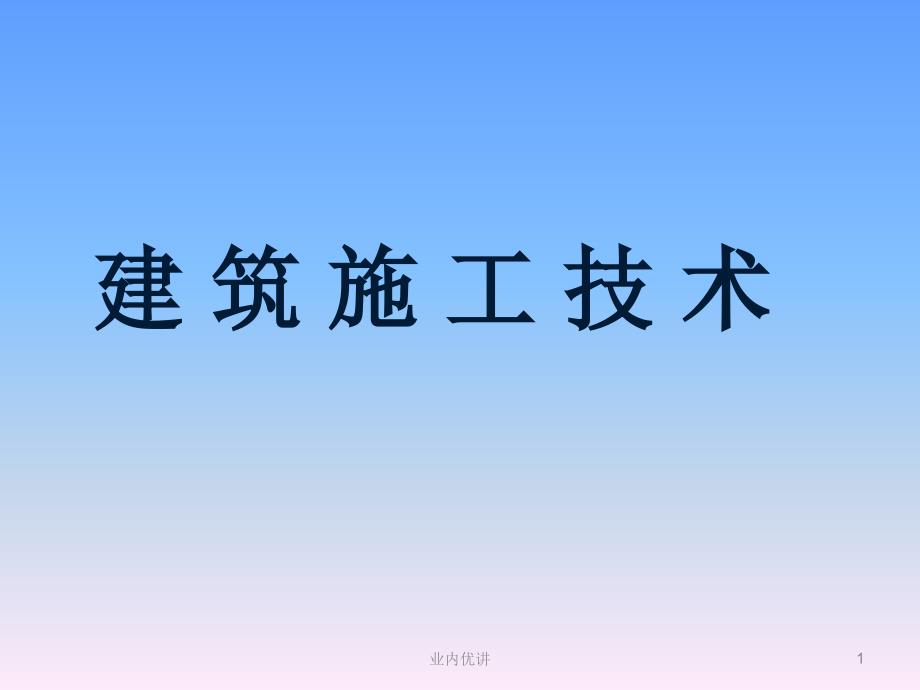 建 筑 施 工 技 术

业内优讲

1